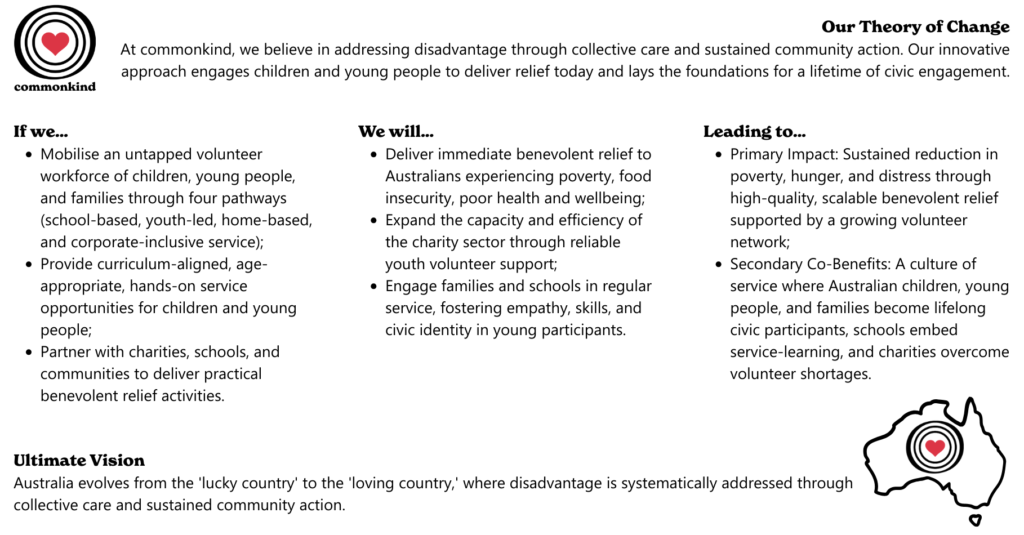 commonkind

Our Theory of Change

At commonkind, we believe in addressing disadvantage through collective care and sustained community action. Our innovative approach engages children and young people to deliver relief today and lays the foundations for a lifetime of civic engagement.

If we...

- Mobilise an untapped volunteer workforce of children, young people, and families through four pathways (school-based, youth-led, home-based, and corporate-inclusive service);
- Provide curriculum-aligned, age-appropriate, hands-on service opportunities for children and young people;
- Partner with charities, schools, and communities to deliver practical benevolent relief activities.

We will...

- Deliver immediate benevolent relief to Australians experiencing poverty, food insecurity, poor health and wellbeing;
- Expand the capacity and efficiency of the charity sector through reliable youth volunteer support;
- Engage families and schools in regular service, fostering empathy, skills, and civic identity in young participants.

Leading to...

- Primary Impact: Sustained reduction in poverty, hunger, and distress through high-quality, scalable benevolent relief supported by a growing volunteer network;
- Secondary Co-Benefits: A culture of service where Australian children, young people, and families become lifelong civic participants, schools embed service-learning, and charities overcome volunteer shortages.

Ultimate Vision

Australia evolves from the 'lucky country' to the 'loving country,' where disadvantage is systematically addressed through collective care and sustained community action.